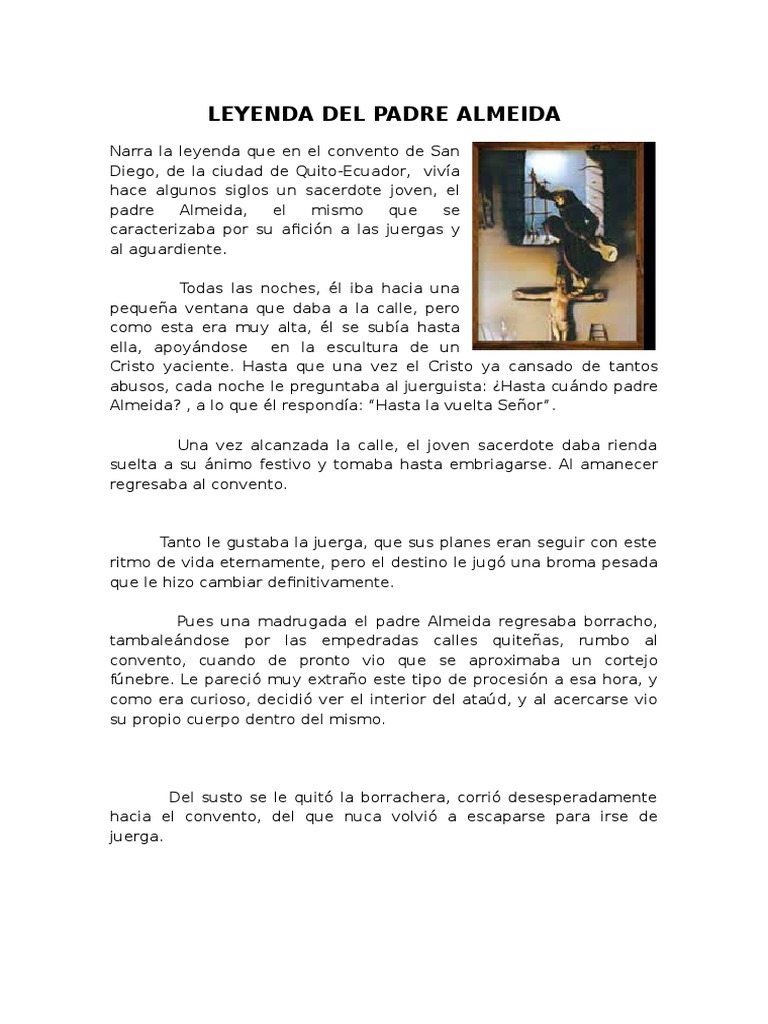 LEYENDA DEL PADRE ALMEIDA

Narra la leyenda que en el convento de San Diego, de la ciudad de Quito-Ecuador, vivía hace algunos siglos un sacerdote joven, el padre Almeida, el mismo que se caracterizaba por su afición a las juergas y al aguardiente.

Todas las noches, él iba hacia una pequeña ventana que daba a la calle, pero como esta era muy alta, él se subía hasta ella, apoyándose en la escultura de un Cristo yaciente. Hasta que una vez el Cristo ya cansado de tantos abusos, cada noche le preguntaba al juerguista: ¿Hasta cuándo padre Almeida? , a lo que él respondía: "Hasta la vuelta Señor".

Una vez alcanzada la calle, el joven sacerdote daba rienda suelta a su ánimo festivo y tomaba hasta embriagarse. Al amanecer regresaba al convento.

Tanto le gustaba la juerga, que sus planes eran seguir con este ritmo de vida eternamente, pero el destino le jugó una broma pesada que le hizo cambiar definitivamente.

Pues una madrugada el padre Almeida regresaba borracho, tambaleándose por las empedradas calles quiteñas, rumbo al convento, cuando de pronto vio que se aproximaba un cortejo fúnebre. Le pareció muy extraño este tipo de procesión a esa hora, y como era curioso, decidió ver el interior del ataúd, y al acercarse vio su propio cuerpo dentro del mismo.

Del susto se le quitó la borrachera, corrió desesperadamente hacia el convento, del que nuca volvió a escaparse para irse de juerga.